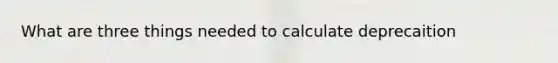 What are three things needed to calculate deprecaition